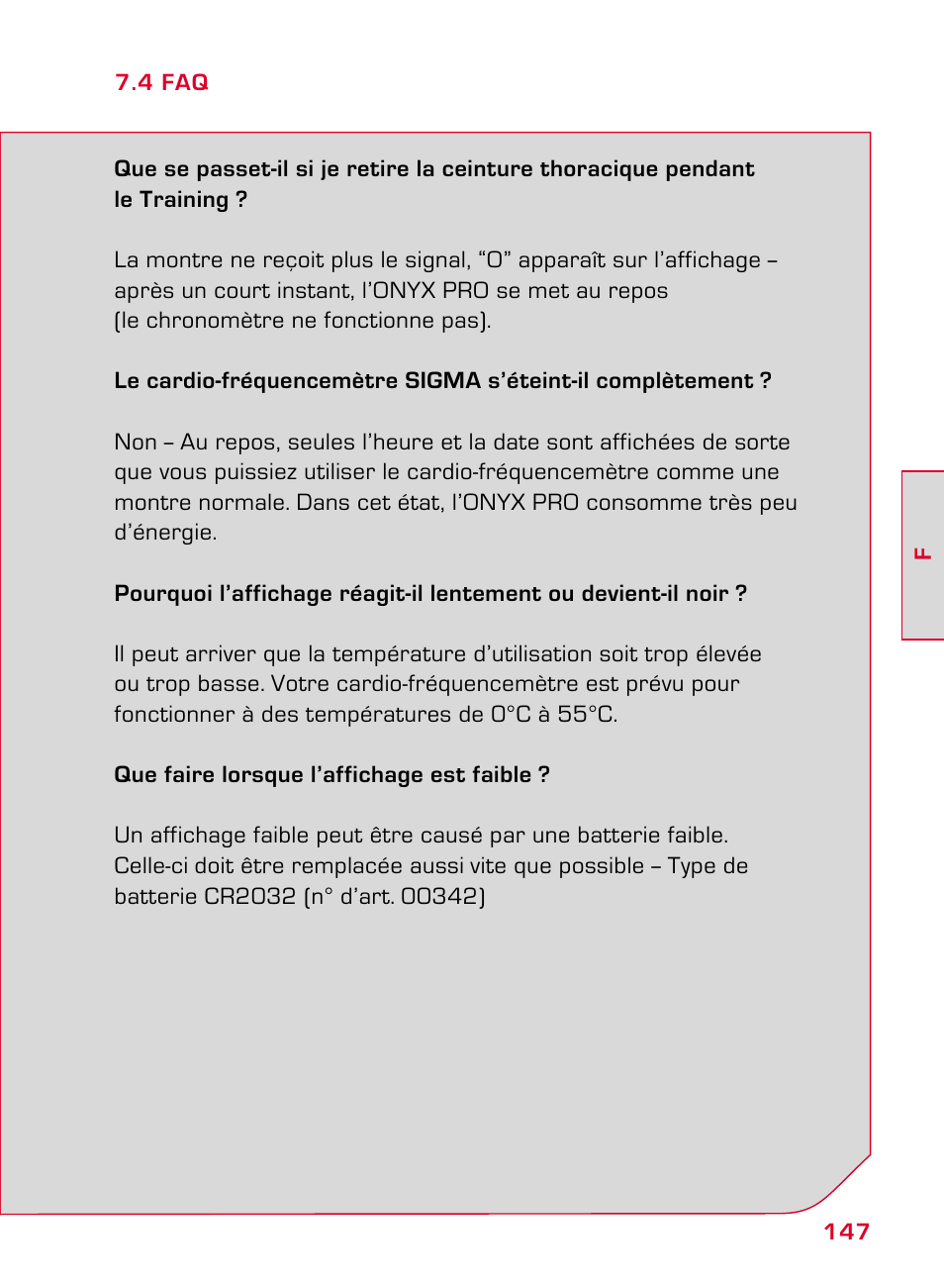 7.4 FAQ

Que se passet-il si je retire la ceinture thoracique pendant le Training ?

La montre ne reçoit plus le signal, “0” apparaît sur l’affichage – après un court instant, l’ONYX PRO se met au repos (le chronomètre ne fonctionne pas).

Le cardio-fréquencemètre SIGMA s’éteint-il complètement ?

Non – Au repos, seules l’heure et la date sont affichées de sorte que vous puissiez utiliser le cardio-fréquencemètre comme une montre normale. Dans cet état, l’ONYX PRO consomme très peu d’énergie.

Pourquoi l’affichage réagit-il lentement ou devient-il noir ?

Il peut arriver que la température d’utilisation soit trop élevée ou trop basse. Votre cardio-fréquencemètre est prévu pour fonctionner à des températures de 0°C à 55°C.

Que faire lorsque l’affichage est faible ?

Un affichage faible peut être causé par une batterie faible. Celle-ci doit être remplacée aussi vite que possible – Type de batterie CR2032 (n° d’art. 00342)

F

147